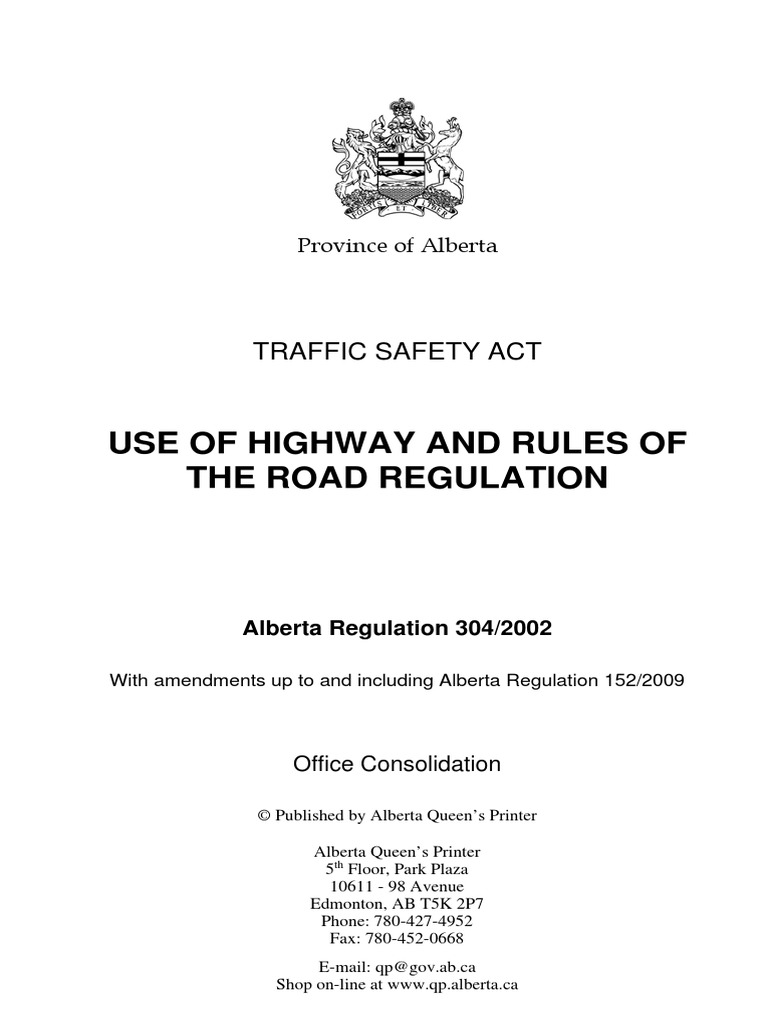 FORTIS ET LIBER

Province of Alberta

TRAFFIC SAFETY ACT

USE OF HIGHWAY AND RULES OF THE ROAD REGULATION

Alberta Regulation 304/2002

With amendments up to and including Alberta Regulation 152/2009

Office Consolidation

© Published by Alberta Queen's Printer

Alberta Queen's Printer
5$^{th}$ Floor, Park Plaza
10611 - 98 Avenue
Edmonton, AB T5K 2P7
Phone: 780-427-4952
Fax: 780-452-0668

E-mail: qp@gov.ab.ca
Shop on-line at www.qp.alberta.ca